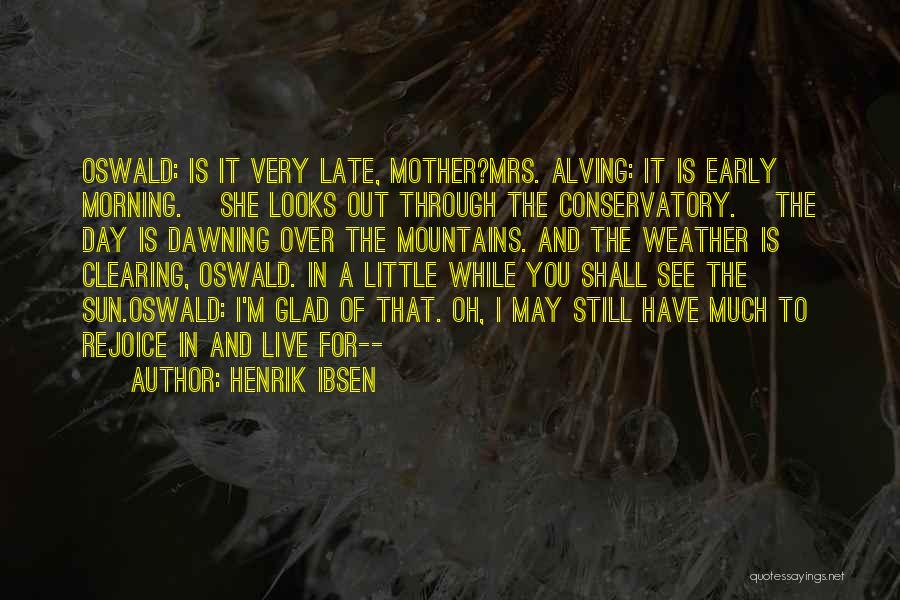 OSWALD: IS IT VERY LATE, MOTHER?MRS. ALVING: IT IS EARLY MORNING. SHE LOOKS OUT THROUGH THE CONSERVATORY. THE DAY IS DAWNING OVER THE MOUNTAINS. AND THE WEATHER IS CLEARING, OSWALD. IN A LITTLE WHILE YOU SHALL SEE THE SUN.OSWALD: I'M GLAD OF THAT. OH, I MAY STILL HAVE MUCH TO REJOICE IN AND LIVE FOR--

AUTHOR: HENRIK IBSEN

quotessayings.net